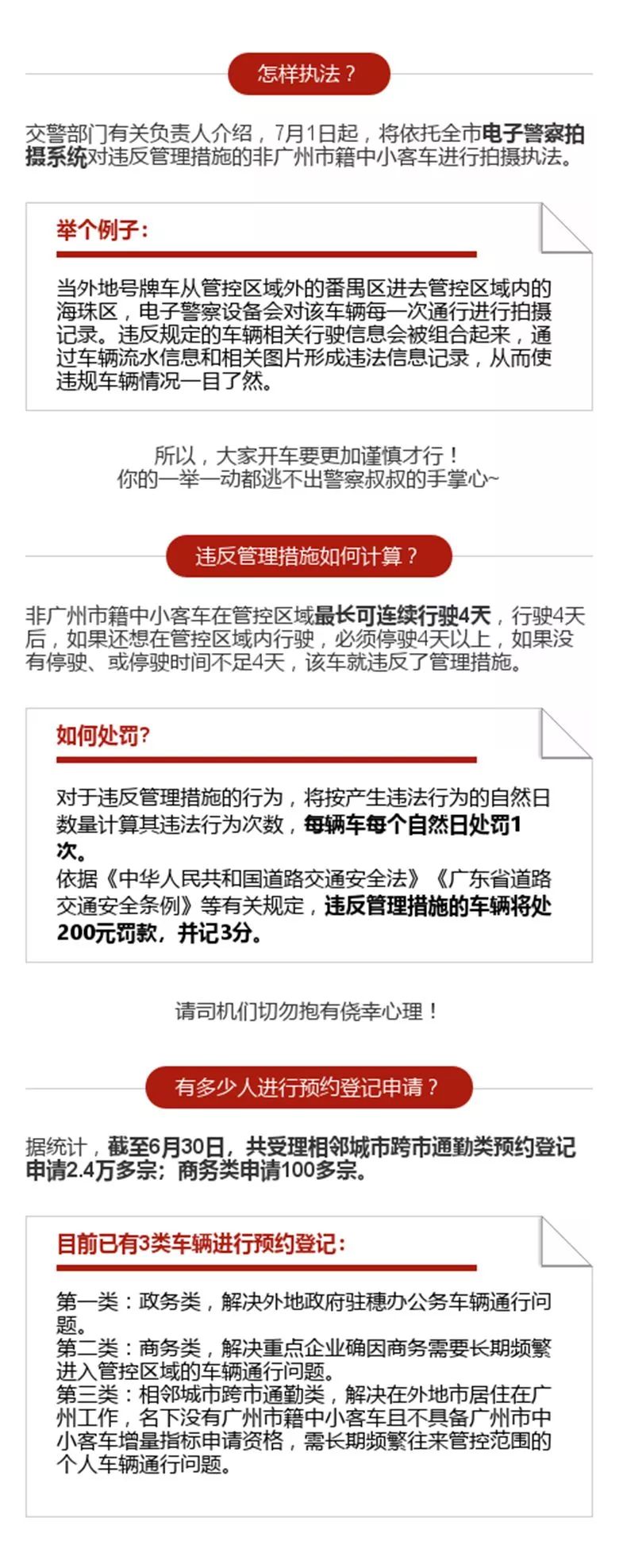 怎样执法？

交警部门有关负责人介绍，7月1日起，将依托全市电子警察拍摄系统对违反管理措施的非广州市籍中小客车进行拍摄执法。

举个例子：

当外地号牌车从管控区域外的番禺区进去管控区域内的海珠区，电子警察设备会对该车辆每一次通行进行拍摄记录。违反规定的车辆相关行驶信息会被组合起来，通过车辆流水信息和相关图片形成违法信息记录，从而使违规车辆情况一目了然。

所以，大家开车要更加谨慎才行！
你的一举一动都逃不出警察叔叔的手掌心~

违反管理措施如何计算？

非广州市籍中小客车在管控区域最长可连续行驶4天，行驶4天后，如果还想在管控区域内行驶，必须停驶4天以上，如果没有停驶、或停驶时间不足4天，该车就违反了管理措施。

如何处罚?

对于违反管理措施的行为，将按产生违法行为的自然日数量计算其违法行为次数，每辆车每个自然日处罚1次。
依据《中华人民共和国道路交通安全法》《广东省道路交通安全条例》等有关规定，违反管理措施的车辆将处200元罚款，并记3分。

请司机们切勿抱有侥幸心理！

有多少人进行预约登记申请？

据统计，截至6月30日，共受理相邻城市跨市通勤类预约登记申请2.4万多宗；商务类申请100多宗。

目前已有3类车辆进行预约登记：

第一类：政务类，解决外地政府驻穗办公务车辆通行问题。
第二类：商务类，解决重点企业确因商务需要长期频繁进入管控区域的车辆通行问题。
第三类：相邻城市跨市通勤类，解决在外地市居住在广州工作，名下没有广州市籍中小客车且不具备广州市中小客车增量指标申请资格，需长期频繁往来管控范围的个人车辆通行问题。